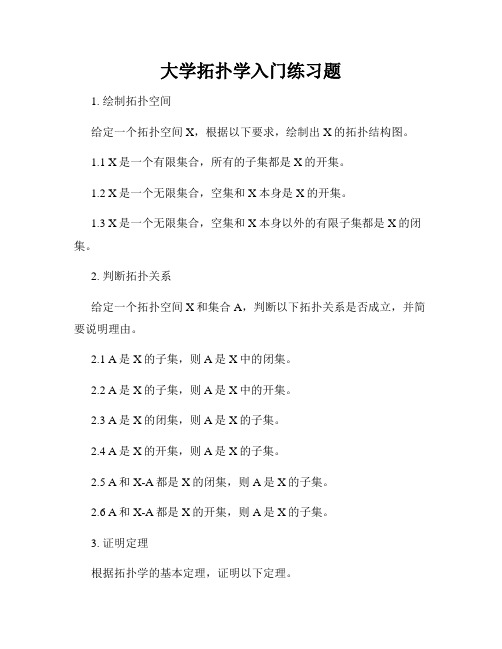 大学拓扑学入门练习题

1. 绘制拓扑空间

给定一个拓扑空间 X，根据以下要求，绘制出 X 的拓扑结构图。

1.1 X 是一个有限集合，所有的子集都是 X 的开集。

1.2 X 是一个无限集合，空集和 X 本身是 X 的开集。

1.3 X 是一个无限集合，空集和 X 本身以外的有限子集都是 X 的闭集。

2. 判断拓扑关系

给定一个拓扑空间 X 和集合 A，判断以下拓扑关系是否成立，并简要说明理由。

2.1 A 是 X 的子集，则 A 是 X 中的闭集。

2.2 A 是 X 的子集，则 A 是 X 中的开集。

2.3 A 是 X 的闭集，则 A 是 X 的子集。

2.4 A 是 X 的开集，则 A 是 X 的子集。

2.5 A 和 X-A 都是 X 的闭集，则 A 是 X 的子集。

2.6 A 和 X-A 都是 X 的开集，则 A 是 X 的子集。

3. 证明定理

根据拓扑学的基本定理，证明以下定理。